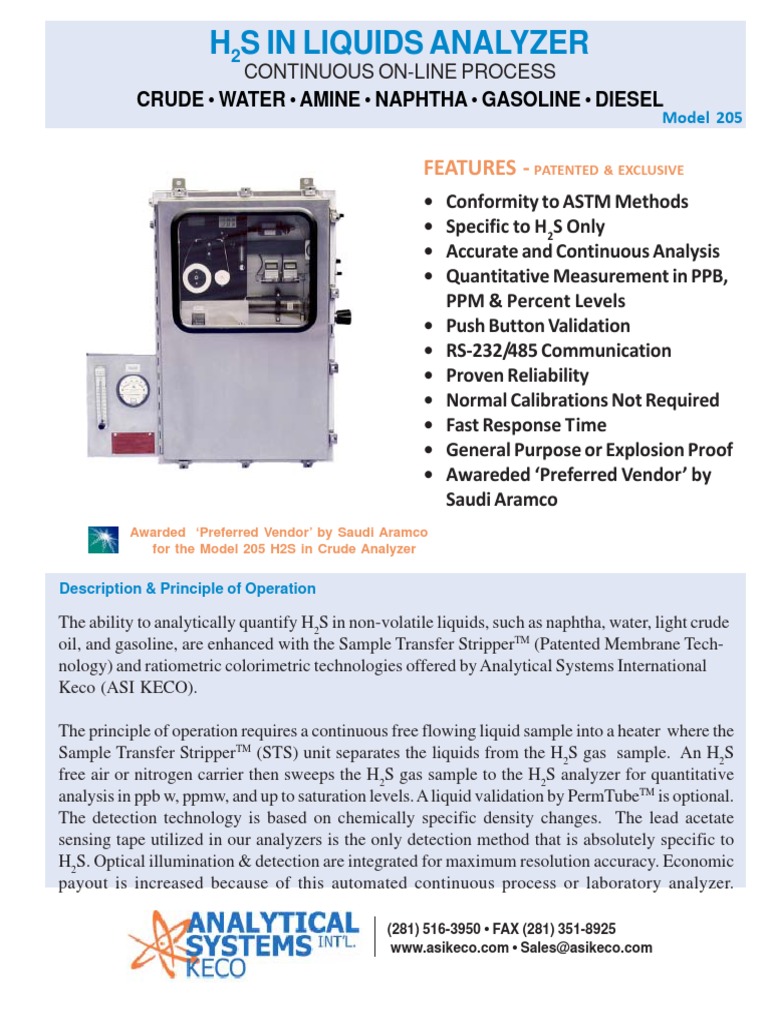 $H_2S$ IN LIQUIDS ANALYZER
CONTINUOUS ON-LINE PROCESS
CRUDE • WATER • AMINE • NAPHTHA • GASOLINE • DIESEL
Model 205

FEATURES - PATENTED & EXCLUSIVE

• Conformity to ASTM Methods
• Specific to $H_2S$ Only
• Accurate and Continuous Analysis
• Quantitative Measurement in PPB, PPM & Percent Levels
• Push Button Validation
• RS-232/485 Communication
• Proven Reliability
• Normal Calibrations Not Required
• Fast Response Time
• General Purpose or Explosion Proof
• Awareded 'Preferred Vendor' by Saudi Aramco

Awarded 'Preferred Vendor' by Saudi Aramco for the Model 205 H2S in Crude Analyzer

Description & Principle of Operation

The ability to analytically quantify $H_2S$ in non-volatile liquids, such as naphtha, water, light crude oil, and gasoline, are enhanced with the Sample Transfer Stripper$^{TM}$ (Patented Membrane Technology) and ratiometric colorimetric technologies offered by Analytical Systems International Keco (ASI KECO).

The principle of operation requires a continuous free flowing liquid sample into a heater where the Sample Transfer Stripper$^{TM}$ (STS) unit separates the liquids from the $H_2S$ gas sample. An $H_2S$ free air or nitrogen carrier then sweeps the $H_2S$ gas sample to the $H_2S$ analyzer for quantitative analysis in ppb w, ppmw, and up to saturation levels. A liquid validation by PermTube$^{TM}$ is optional. The detection technology is based on chemically specific density changes. The lead acetate sensing tape utilized in our analyzers is the only detection method that is absolutely specific to $H_2S$. Optical illumination & detection are integrated for maximum resolution accuracy. Economic payout is increased because of this automated continuous process or laboratory analyzer.

ANALYTICAL SYSTEMS INT'L. KECO
(281) 516-3950 • FAX (281) 351-8925
www.asikeco.com • Sales@asikeco.com